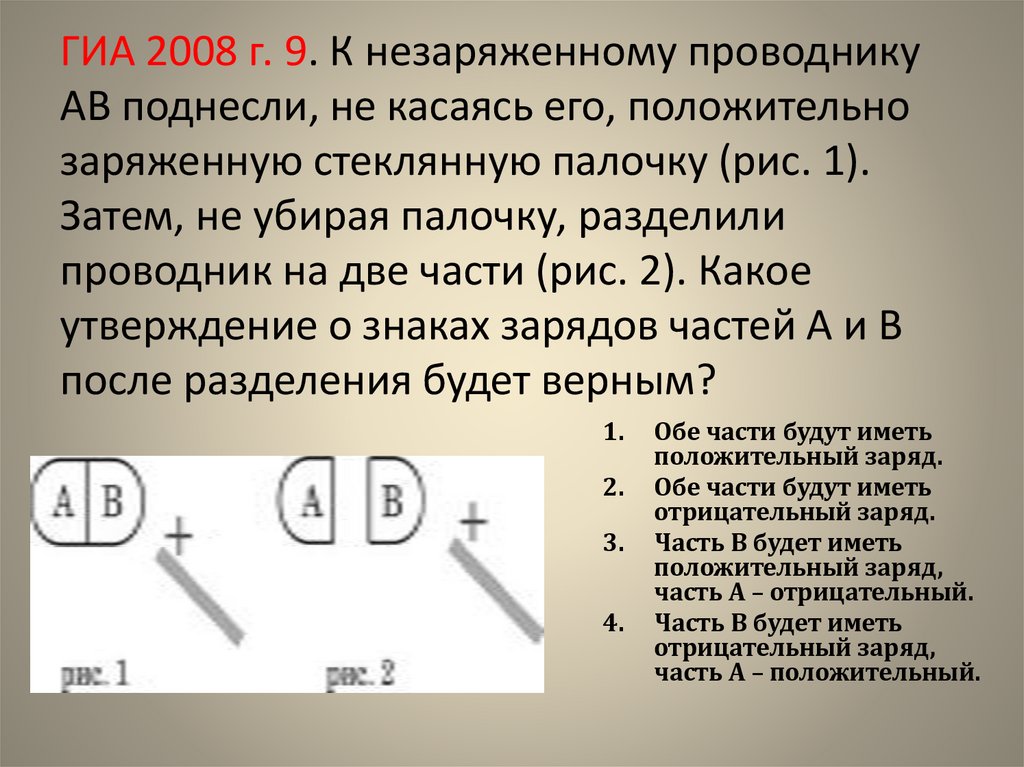 ГИА 2008 г. 9. К незаряженному проводнику АВ поднесли, не касаясь его, положительно заряженную стеклянную палочку (рис. 1). Затем, не убирая палочку, разделили проводник на две части (рис. 2). Какое утверждение о знаках зарядов частей А и В после разделения будет верным?

A B +
рис. 1

A B +
рис. 2

1. Обе части будут иметь положительный заряд.
2. Обе части будут иметь отрицательный заряд.
3. Часть В будет иметь положительный заряд, часть А – отрицательный.
4. Часть В будет иметь отрицательный заряд, часть А – положительный.